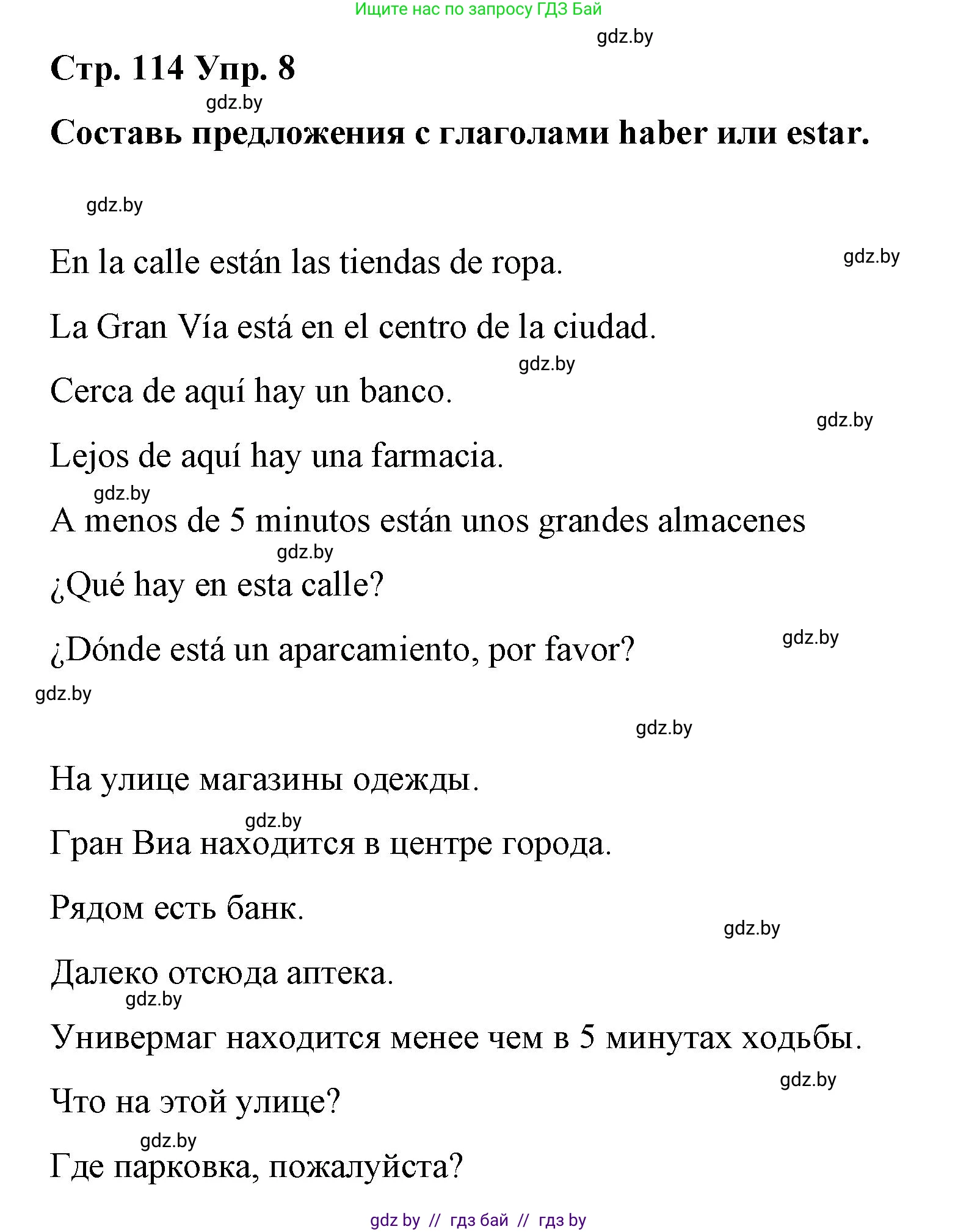 Ищите нас по запросу ГДЗ Бай

gdz.by

Стр. 114 Упр. 8

gdz.by

Составь предложения с глаголами haber или estar.

gdz.by

En la calle están las tiendas de ropa.

gdz.by

La Gran Vía está en el centro de la ciudad.

gdz.by

Cerca de aquí hay un banco.

gdz.by

Lejos de aquí hay una farmacia.

gdz.by

A menos de 5 minutos están unos grandes almacenes

gdz.by

¿Qué hay en esta calle?

¿Dónde está un aparcamiento, por favor?

gdz.by

gdz.by

gdz.by

На улице магазины одежды.

gdz.by

Гран Виа находится в центре города.

Рядом есть банк.

gdz.by

Далеко отсюда аптека.

gdz.by

Универмаг находится менее чем в 5 минутах ходьбы.

gdz.by

Что на этой улице?

gdz.by

Где парковка, пожалуйста?

gdz by // гдз бай // гдз by